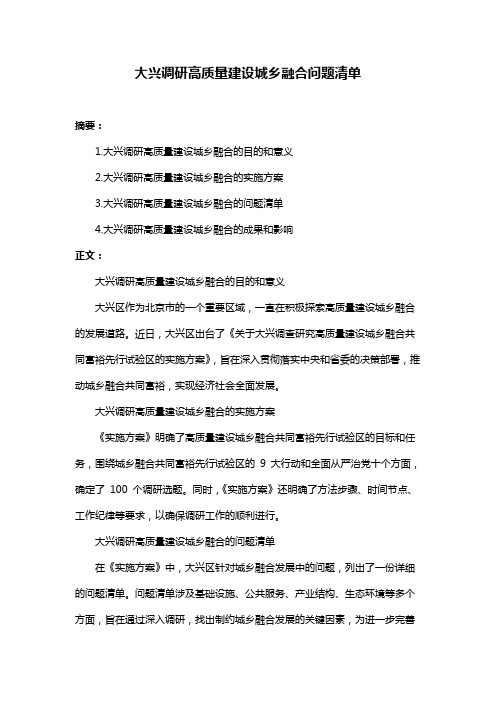 大兴调研高质量建设城乡融合问题清单

摘要：

1.大兴调研高质量建设城乡融合的目的和意义

2.大兴调研高质量建设城乡融合的实施方案

3.大兴调研高质量建设城乡融合的问题清单

4.大兴调研高质量建设城乡融合的成果和影响

正文：

大兴调研高质量建设城乡融合的目的和意义

大兴区作为北京市的一个重要区域，一直在积极探索高质量建设城乡融合的发展道路。近日，大兴区出台了《关于大兴调查研究高质量建设城乡融合共同富裕先行试验区的实施方案》，旨在深入贯彻落实中央和省委的决策部署，推动城乡融合共同富裕，实现经济社会全面发展。

大兴调研高质量建设城乡融合的实施方案

《实施方案》明确了高质量建设城乡融合共同富裕先行试验区的目标和任务，围绕城乡融合共同富裕先行试验区的 9 大行动和全面从严治党十个方面，确定了 100 个调研选题。同时，《实施方案》还明确了方法步骤、时间节点、工作纪律等要求，以确保调研工作的顺利进行。

大兴调研高质量建设城乡融合的问题清单

在《实施方案》中，大兴区针对城乡融合发展中的问题，列出了一份详细的问题清单。问题清单涉及基础设施、公共服务、产业结构、生态环境等多个方面，旨在通过深入调研，找出制约城乡融合发展的关键因素，为进一步完善